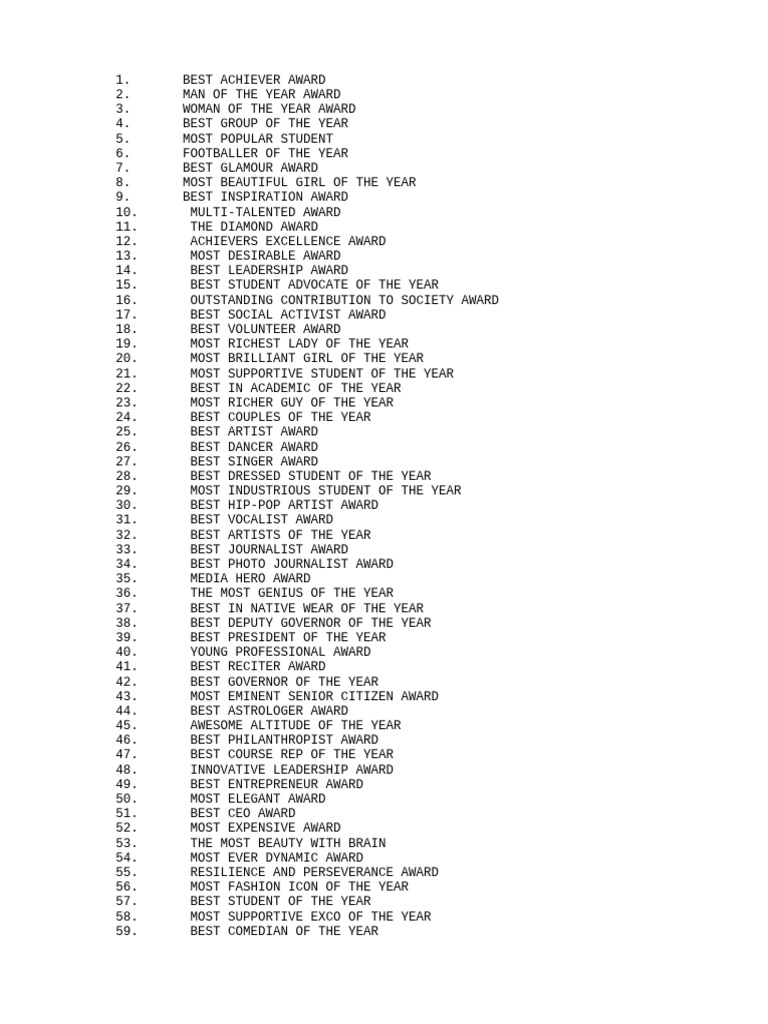 1. BEST ACHIEVER AWARD
2. MAN OF THE YEAR AWARD
3. WOMAN OF THE YEAR AWARD
4. BEST GROUP OF THE YEAR
5. MOST POPULAR STUDENT
6. FOOTBALLER OF THE YEAR
7. BEST GLAMOUR AWARD
8. MOST BEAUTIFUL GIRL OF THE YEAR
9. BEST INSPIRATION AWARD
10. MULTI-TALENTED AWARD
11. THE DIAMOND AWARD
12. ACHIEVERS EXCELLENCE AWARD
13. MOST DESIRABLE AWARD
14. BEST LEADERSHIP AWARD
15. BEST STUDENT ADVOCATE OF THE YEAR
16. OUTSTANDING CONTRIBUTION TO SOCIETY AWARD
17. BEST SOCIAL ACTIVIST AWARD
18. BEST VOLUNTEER AWARD
19. MOST RICHEST LADY OF THE YEAR
20. MOST BRILLIANT GIRL OF THE YEAR
21. MOST SUPPORTIVE STUDENT OF THE YEAR
22. BEST IN ACADEMIC OF THE YEAR
23. MOST RICHER GUY OF THE YEAR
24. BEST COUPLES OF THE YEAR
25. BEST ARTIST AWARD
26. BEST DANCER AWARD
27. BEST SINGER AWARD
28. BEST DRESSED STUDENT OF THE YEAR
29. MOST INDUSTRIOUS STUDENT OF THE YEAR
30. BEST HIP-POP ARTIST AWARD
31. BEST VOCALIST AWARD
32. BEST ARTISTS OF THE YEAR
33. BEST JOURNALIST AWARD
34. BEST PHOTO JOURNALIST AWARD
35. MEDIA HERO AWARD
36. THE MOST GENIUS OF THE YEAR
37. BEST IN NATIVE WEAR OF THE YEAR
38. BEST DEPUTY GOVERNOR OF THE YEAR
39. BEST PRESIDENT OF THE YEAR
40. YOUNG PROFESSIONAL AWARD
41. BEST RECITER AWARD
42. BEST GOVERNOR OF THE YEAR
43. MOST EMINENT SENIOR CITIZEN AWARD
44. BEST ASTROLOGER AWARD
45. AWESOME ALTITUDE OF THE YEAR
46. BEST PHILANTHROPIST AWARD
47. BEST COURSE REP OF THE YEAR
48. INNOVATIVE LEADERSHIP AWARD
49. BEST ENTREPRENEUR AWARD
50. MOST ELEGANT AWARD
51. BEST CEO AWARD
52. MOST EXPENSIVE AWARD
53. THE MOST BEAUTY WITH BRAIN
54. MOST EVER DYNAMIC AWARD
55. RESILIENCE AND PERSEVERANCE AWARD
56. MOST FASHION ICON OF THE YEAR
57. BEST STUDENT OF THE YEAR
58. MOST SUPPORTIVE EXCO OF THE YEAR
59. BEST COMEDIAN OF THE YEAR